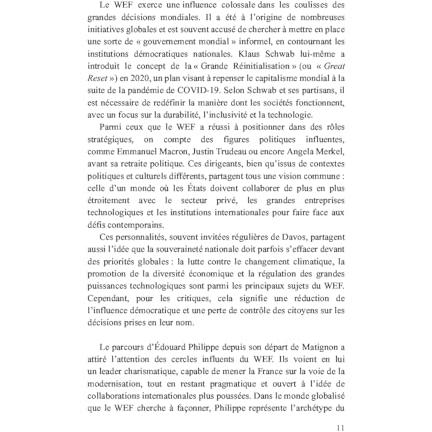 Le WEF exerce une influence colossale dans les coulisses des grandes décisions mondiales. Il a été à l'origine de nombreuses initiatives globales et est souvent accusé de chercher à mettre en place une sorte de « gouvernement mondial » informel, en contournant les institutions démocratiques nationales. Klaus Schwab lui-même a introduit le concept de la « Grande Réinitialisation » (ou « Great Reset ») en 2020, un plan visant à repenser le capitalisme mondial à la suite de la pandémie de COVID-19. Selon Schwab et ses partisans, il est nécessaire de redéfinir la manière dont les sociétés fonctionnent, avec un focus sur la durabilité, l'inclusivité et la technologie.

Parmi ceux que le WEF a réussi à positionner dans des rôles stratégiques, on compte des figures politiques influentes, comme Emmanuel Macron, Justin Trudeau ou encore Angela Merkel, avant sa retraite politique. Ces dirigeants, bien qu'issus de contextes politiques et culturels différents, partagent tous une vision commune : celle d'un monde où les États doivent collaborer de plus en plus étroitement avec le secteur privé, les grandes entreprises technologiques et les institutions internationales pour faire face aux défis contemporains.

Ces personnalités, souvent invitées régulières de Davos, partagent aussi l'idée que la souveraineté nationale doit parfois s'effacer devant des priorités globales : la lutte contre le changement climatique, la promotion de la diversité économique et la régulation des grandes puissances technologiques sont parmi les principaux sujets du WEF. Cependant, pour les critiques, cela signifie une réduction de l'influence démocratique et une perte de contrôle des citoyens sur les décisions prises en leur nom.

Le parcours d'Édouard Philippe depuis son départ de Matignon a attiré l'attention des cercles influents du WEF. Ils voient en lui un leader charismatique, capable de mener la France sur la voie de la modernisation, tout en restant pragmatique et ouvert à l'idée de collaborations internationales plus poussées. Dans le monde globalisé que le WEF cherche à façonner, Philippe représente l'archétype du

11